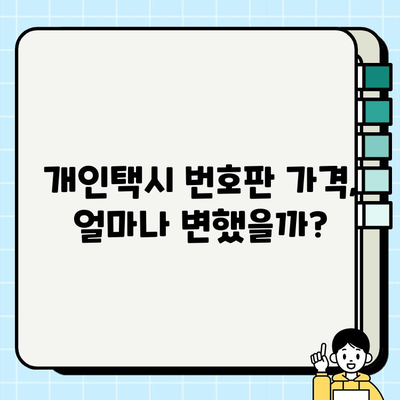 개인택시 번호판 가격, 얼마나 변했을까?